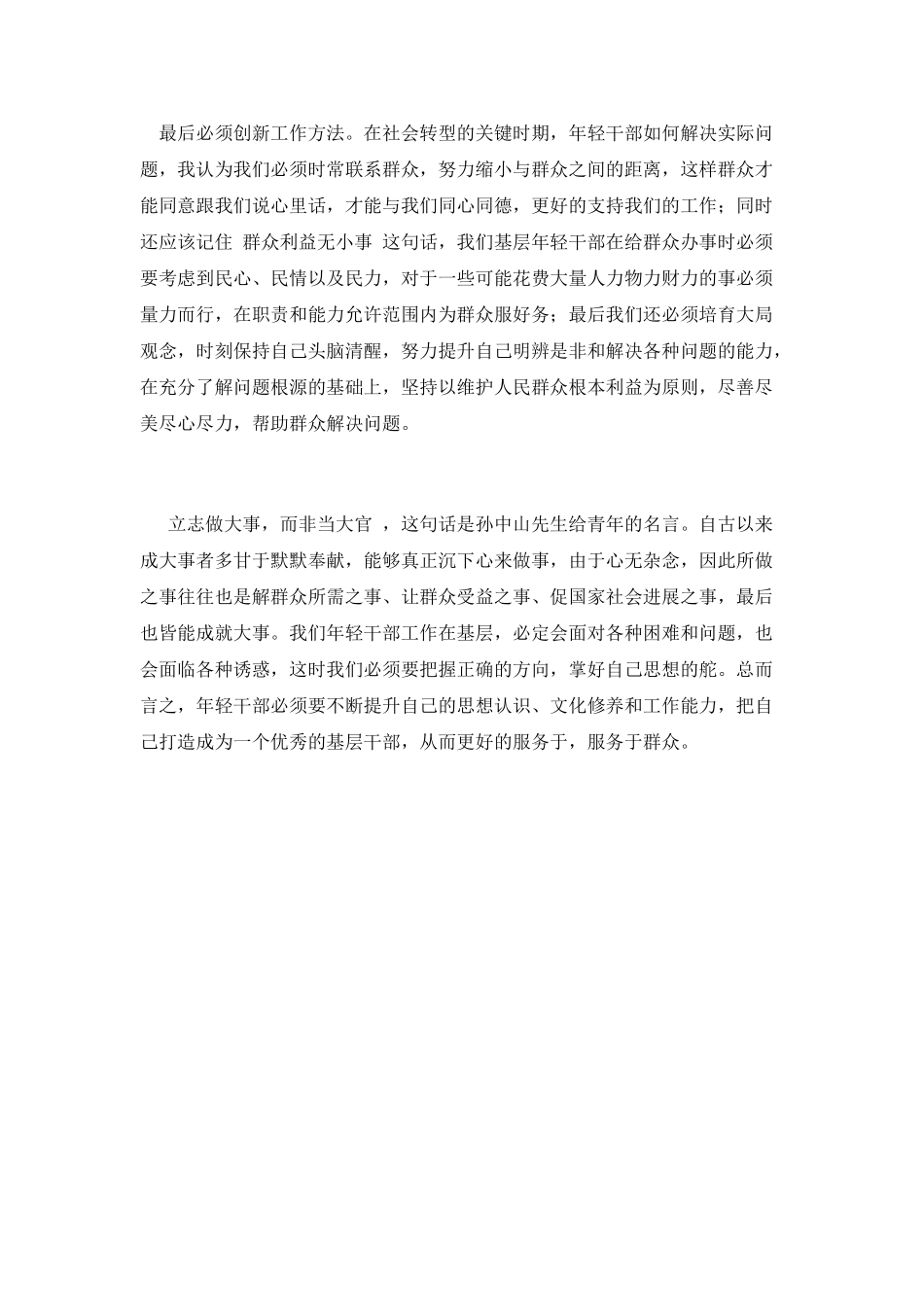 最后必须创新工作方法。在社会转型的关键时期，年轻干部如何解决实际问题，我认为我们必须时常联系群众，努力缩小与群众之间的距离，这样群众才能同意跟我们说心里话，才能与我们同心同德，更好的支持我们的工作；同时还应该记住 群众利益无小事 这句话，我们基层年轻干部在给群众办事时必须要考虑到民心、民情以及民力，对于一些可能花费大量人力物力财力的事必须量力而行，在职责和能力允许范围内为群众服好务；最后我们还必须培育大局观念，时刻保持自己头脑清醒，努力提升自己明辨是非和解决各种问题的能力，在充分了解问题根源的基础上，坚持以维护人民群众根本利益为原则，尽善尽美尽心尽力，帮助群众解决问题。

立志做大事，而非当大官 ，这句话是孙中山先生给青年的名言。自古以来成大事者多甘于默默奉献，能够真正沉下心来做事，由于心无杂念，因此所做之事往往也是解群众所需之事、让群众受益之事、促国家社会进展之事，最后也皆能成就大事。我们年轻干部工作在基层，必定会面对各种困难和问题，也会面临各种诱惑，这时我们必须要把握正确的方向，掌好自己思想的舵。总而言之，年轻干部必须要不断提升自己的思想认识、文化修养和工作能力，把自己打造成为一个优秀的基层干部，从而更好的服务于，服务于群众。